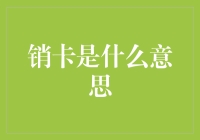 销卡是什么意思